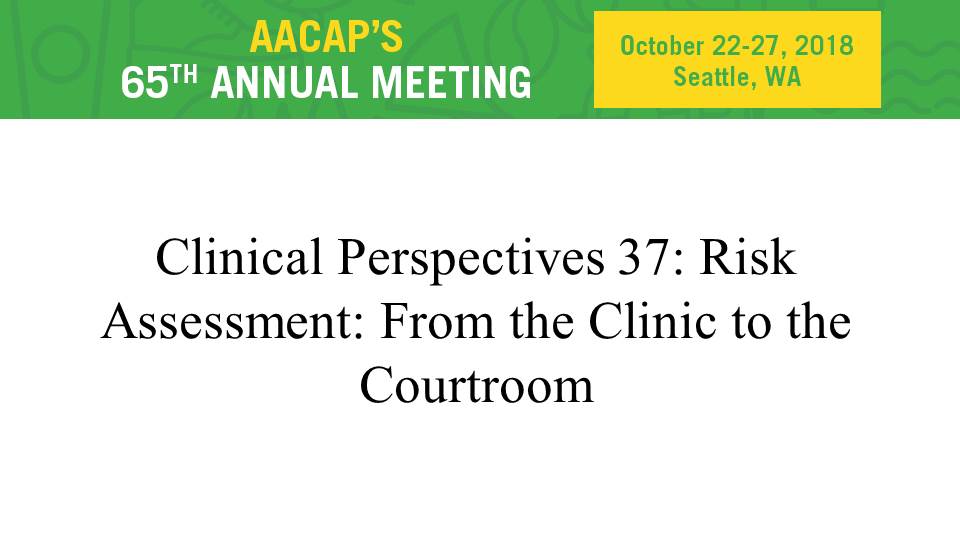 AACAP'S
65TH ANNUAL MEETING

October 22-27, 2018
Seattle, WA

Clinical Perspectives 37: Risk Assessment: From the Clinic to the Courtroom